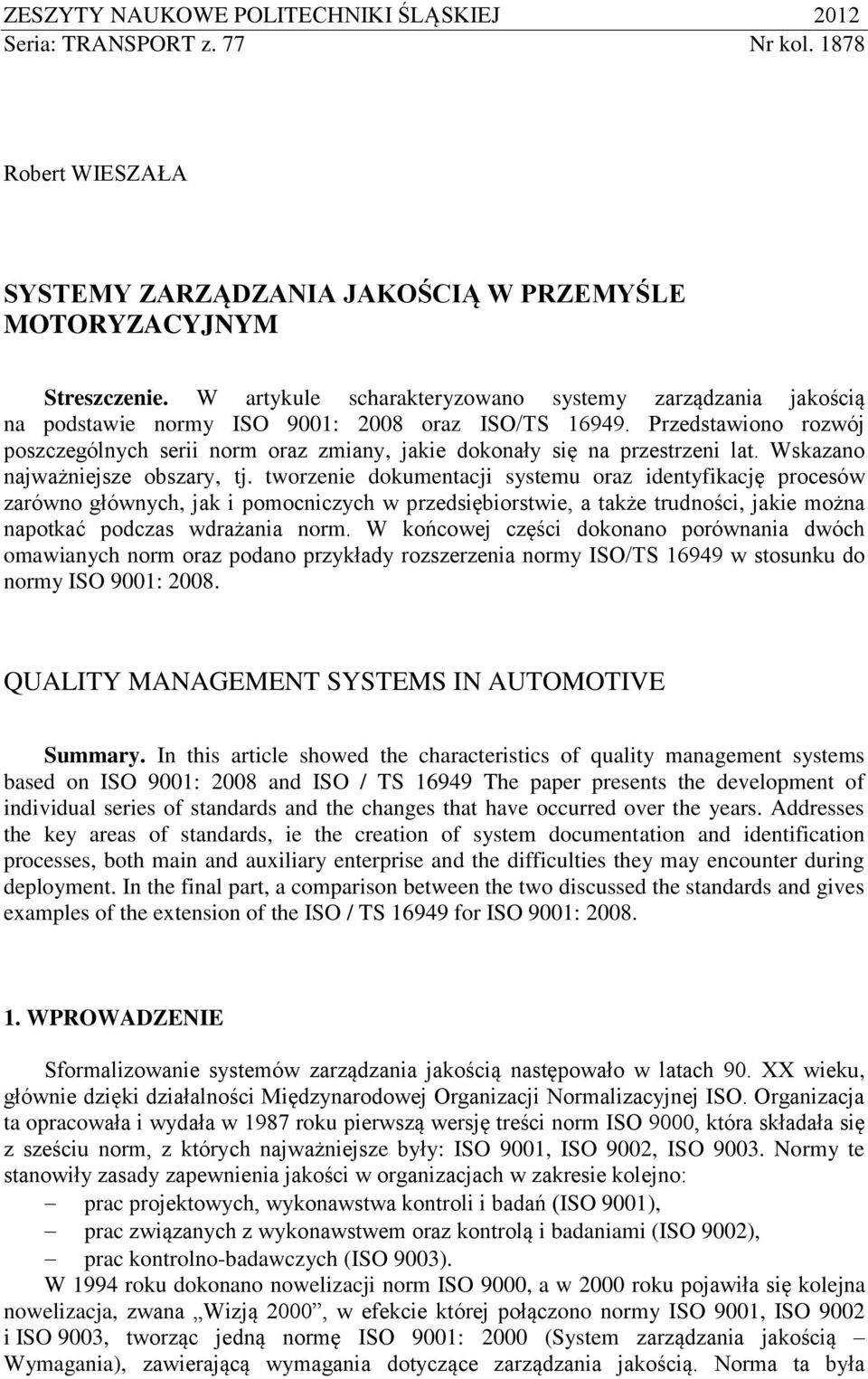 ZESZYTY NAUKOWE POLITECHNIKI ŚLĄSKIEJ 2012
Seria: TRANSPORT z. 77 Nr kol. 1878

Robert WIESZAŁA

SYSTEMY ZARZĄDZANIA JAKOŚCIĄ W PRZEMYŚLE MOTORYZACYJNYM

Streszczenie. W artykule scharakteryzowano systemy zarządzania jakością na podstawie normy ISO 9001: 2008 oraz ISO/TS 16949. Przedstawiono rozwój poszczególnych serii norm oraz zmiany, jakie dokonały się na przestrzeni lat. Wskazano najważniejsze obszary, tj. tworzenie dokumentacji systemu oraz identyfikację procesów zarówno głównych, jak i pomocniczych w przedsiębiorstwie, a także trudności, jakie można napotkać podczas wdrażania norm. W końcowej części dokonano porównania dwóch omawianych norm oraz podano przykłady rozszerzenia normy ISO/TS 16949 w stosunku do normy ISO 9001: 2008.

QUALITY MANAGEMENT SYSTEMS IN AUTOMOTIVE

Summary. In this article showed the characteristics of quality management systems based on ISO 9001: 2008 and ISO / TS 16949 The paper presents the development of individual series of standards and the changes that have occurred over the years. Addresses the key areas of standards, ie the creation of system documentation and identification processes, both main and auxiliary enterprise and the difficulties they may encounter during deployment. In the final part, a comparison between the two discussed the standards and gives examples of the extension of the ISO / TS 16949 for ISO 9001: 2008.

1. WPROWADZENIE

Sformalizowanie systemów zarządzania jakością następowało w latach 90. XX wieku, głównie dzięki działalności Międzynarodowej Organizacji Normalizacyjnej ISO. Organizacja ta opracowała i wydała w 1987 roku pierwszą wersję treści norm ISO 9000, która składała się z sześciu norm, z których najważniejsze były: ISO 9001, ISO 9002, ISO 9003. Normy te stanowiły zasady zapewnienia jakości w organizacjach w zakresie kolejno:
– prac projektowych, wykonawstwa kontroli i badań (ISO 9001),
– prac związanych z wykonawstwem oraz kontrolą i badaniami (ISO 9002),
– prac kontrolno-badawczych (ISO 9003).
W 1994 roku dokonano nowelizacji norm ISO 9000, a w 2000 roku pojawiła się kolejna nowelizacja, zwana „Wizją 2000”, w efekcie której połączono normy ISO 9001, ISO 9002 i ISO 9003, tworząc jedną normę ISO 9001: 2000 (System zarządzania jakością – Wymagania), zawierającą wymagania dotyczące zarządzania jakością. Norma ta była